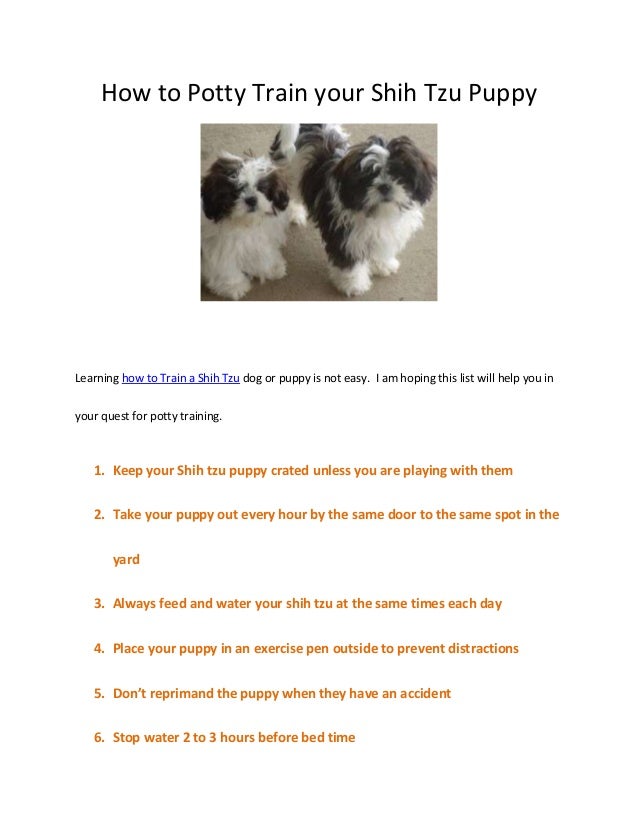 How to Potty Train your Shih Tzu Puppy

Learning how to Train a Shih Tzu dog or puppy is not easy. I am hoping this list will help you in your quest for potty training.

1. Keep your Shih tzu puppy crated unless you are playing with them
2. Take your puppy out every hour by the same door to the same spot in the yard
3. Always feed and water your shih tzu at the same times each day
4. Place your puppy in an exercise pen outside to prevent distractions
5. Don't reprimand the puppy when they have an accident
6. Stop water 2 to 3 hours before bed time